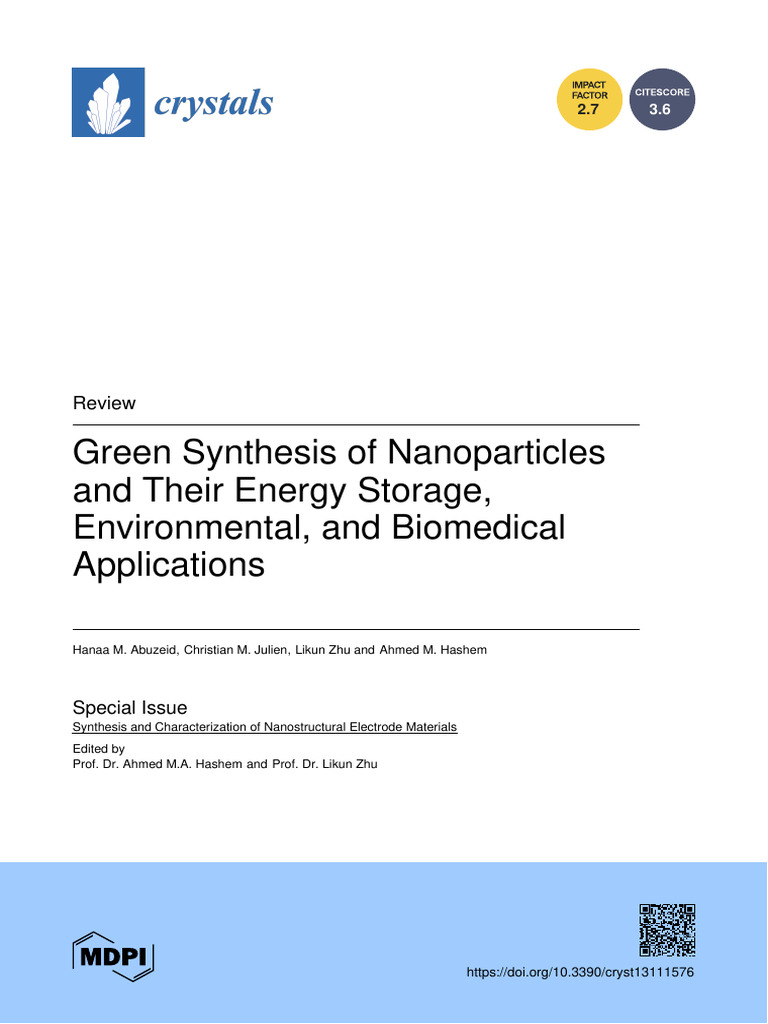 crystals

IMPACT FACTOR 2.7

CITESCORE 3.6

Review

Green Synthesis of Nanoparticles and Their Energy Storage, Environmental, and Biomedical Applications

Hanaa M. Abuzeid, Christian M. Julien, Likun Zhu and Ahmed M. Hashem

Special Issue
Synthesis and Characterization of Nanostructural Electrode Materials

Edited by
Prof. Dr. Ahmed M.A. Hashem and Prof. Dr. Likun Zhu

MDPI

https://doi.org/10.3390/cryst13111576